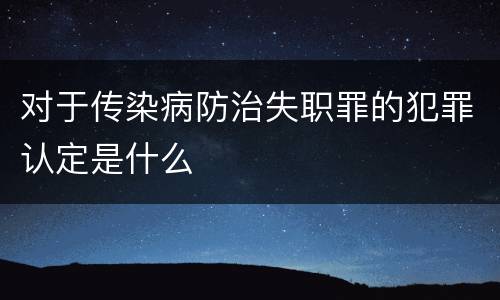 对于传染病防治失职罪的犯罪认定是什么